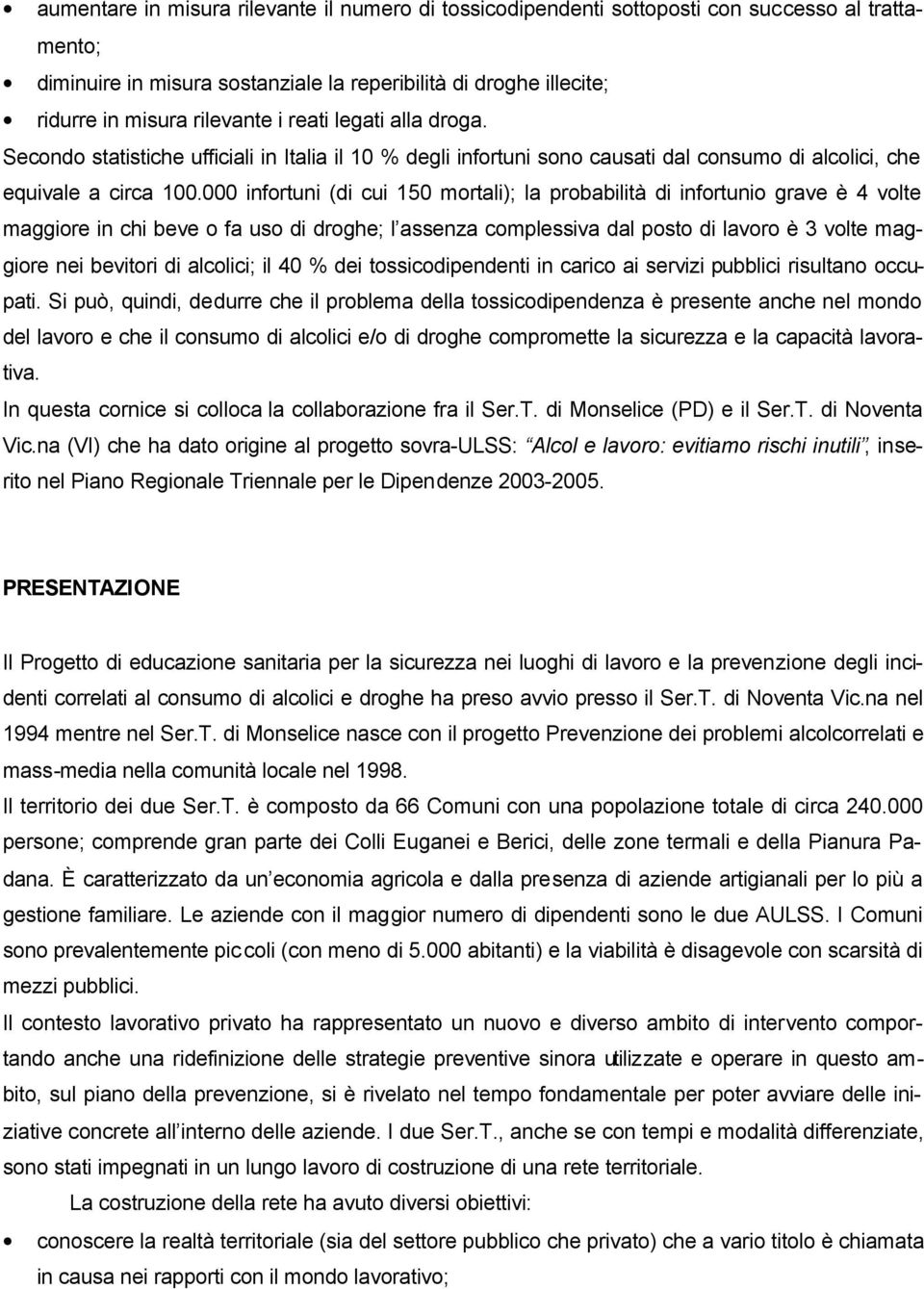 • aumentare in misura rilevante il numero di tossicodipendenti sottoposti con successo al trattamento;
• diminuire in misura sostanziale la reperibilità di droghe illecite;
• ridurre in misura rilevante i reati legati alla droga.

Secondo statistiche ufficiali in Italia il 10 % degli infortuni sono causati dal consumo di alcolici, che equivale a circa 100.000 infortuni (di cui 150 mortali); la probabilità di infortunio grave è 4 volte maggiore in chi beve o fa uso di droghe; l assenza complessiva dal posto di lavoro è 3 volte maggiore nei bevitori di alcolici; il 40 % dei tossicodipendenti in carico ai servizi pubblici risultano occupati. Si può, quindi, dedurre che il problema della tossicodipendenza è presente anche nel mondo del lavoro e che il consumo di alcolici e/o di droghe compromette la sicurezza e la capacità lavorativa.
In questa cornice si colloca la collaborazione fra il Ser.T. di Monselice (PD) e il Ser.T. di Noventa Vic.na (VI) che ha dato origine al progetto sovra-ULSS: Alcol e lavoro: evitiamo rischi inutili, inserito nel Piano Regionale Triennale per le Dipendenze 2003-2005.

PRESENTAZIONE

Il Progetto di educazione sanitaria per la sicurezza nei luoghi di lavoro e la prevenzione degli incidenti correlati al consumo di alcolici e droghe ha preso avvio presso il Ser.T. di Noventa Vic.na nel 1994 mentre nel Ser.T. di Monselice nasce con il progetto Prevenzione dei problemi alcolcorrelati e mass-media nella comunità locale nel 1998.
Il territorio dei due Ser.T. è composto da 66 Comuni con una popolazione totale di circa 240.000 persone; comprende gran parte dei Colli Euganei e Berici, delle zone termali e della Pianura Padana. È caratterizzato da un economia agricola e dalla presenza di aziende artigianali per lo più a gestione familiare. Le aziende con il maggior numero di dipendenti sono le due AULSS. I Comuni sono prevalentemente piccoli (con meno di 5.000 abitanti) e la viabilità è disagevole con scarsità di mezzi pubblici.
Il contesto lavorativo privato ha rappresentato un nuovo e diverso ambito di intervento comportando anche una ridefinizione delle strategie preventive sinora utilizzate e operare in questo ambito, sul piano della prevenzione, si è rivelato nel tempo fondamentale per poter avviare delle iniziative concrete all interno delle aziende. I due Ser.T., anche se con tempi e modalità differenziate, sono stati impegnati in un lungo lavoro di costruzione di una rete territoriale.
La costruzione della rete ha avuto diversi obiettivi:
• conoscere la realtà territoriale (sia del settore pubblico che privato) che a vario titolo è chiamata in causa nei rapporti con il mondo lavorativo;